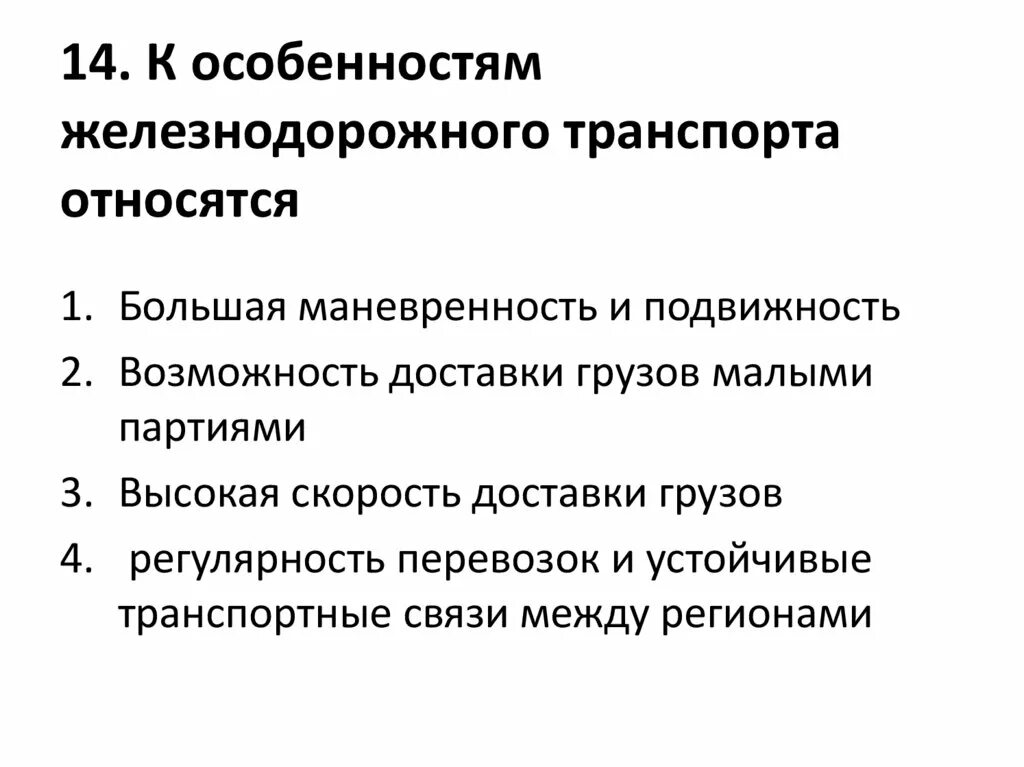 14. К особенностям железнодорожного транспорта относятся

1. Большая маневренность и подвижность
2. Возможность доставки грузов малыми партиями
3. Высокая скорость доставки грузов
4. регулярность перевозок и устойчивые транспортные связи между регионами